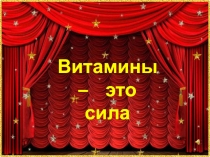 Витамины – это сила